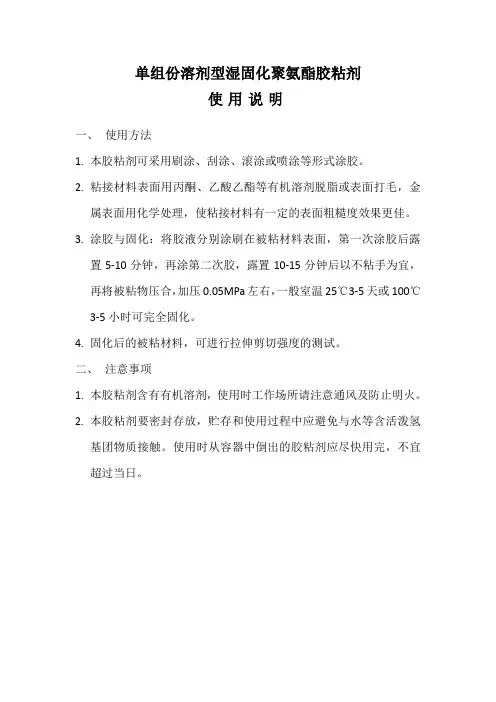 单组份溶剂型湿固化聚氨酯胶粘剂
使 用 说 明

一、 使用方法

1. 本胶粘剂可采用刷涂、刮涂、滚涂或喷涂等形式涂胶。

2. 粘接材料表面用丙酮、乙酸乙酯等有机溶剂脱脂或表面打毛，金属表面用化学处理，使粘接材料有一定的表面粗糙度效果更佳。

3. 涂胶与固化：将胶液分别涂刷在被粘材料表面，第一次涂胶后露置 5-10 分钟，再涂第二次胶，露置 10-15 分钟后以不粘手为宜，再将被粘物压合，加压 0.05MPa 左右，一般室温 25℃3-5 天或 100℃ 3-5 小时可完全固化。

4. 固化后的被粘材料，可进行拉伸剪切强度的测试。

二、 注意事项

1. 本胶粘剂含有有机溶剂，使用时工作场所请注意通风及防止明火。

2. 本胶粘剂要密封存放，贮存和使用过程中应避免与水等含活泼氢基团物质接触。使用时从容器中倒出的胶粘剂应尽快用完，不宜超过当日。